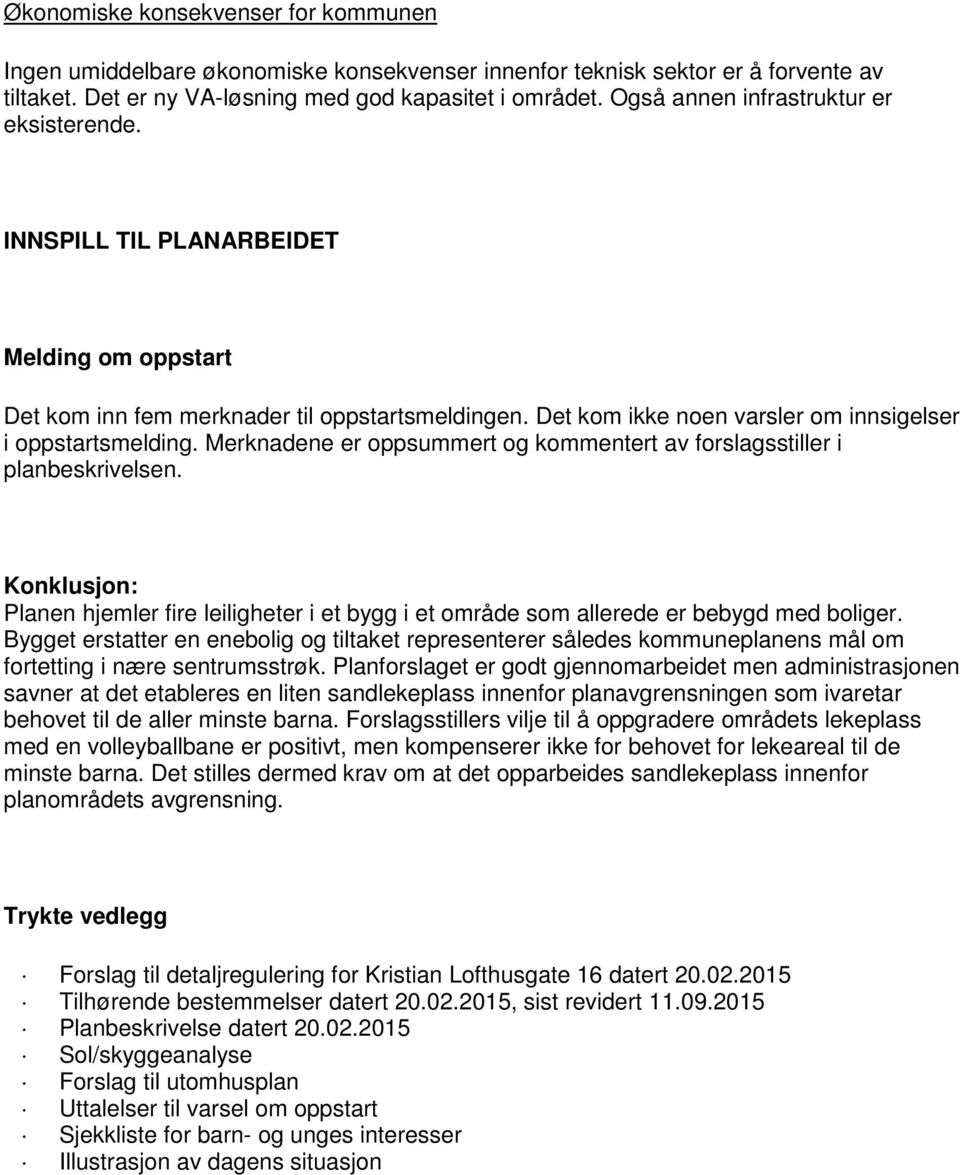 Økonomiske konsekvenser for kommunen

Ingen umiddelbare økonomiske konsekvenser innenfor teknisk sektor er å forvente av tiltaket. Det er ny VA-løsning med god kapasitet i området. Også annen infrastruktur er eksisterende.

INNSPILL TIL PLANARBEIDET

Melding om oppstart

Det kom inn fem merknader til oppstartsmeldingen. Det kom ikke noen varsler om innsigelser i oppstartsmelding. Merknadene er oppsummert og kommentert av forslagsstiller i planbeskrivelsen.

Konklusjon:
Planen hjemler fire leiligheter i et bygg i et område som allerede er bebygd med boliger. Bygget erstatter en enebolig og tiltaket representerer således kommuneplanens mål om fortetting i nære sentrumsstrøk. Planforslaget er godt gjennomarbeidet men administrasjonen savner at det etableres en liten sandlekeplass innenfor planavgrensningen som ivaretar behovet til de aller minste barna. Forslagsstillers vilje til å oppgradere områdets lekeplass med en volleyballbane er positivt, men kompenserer ikke for behovet for lekeareal til de minste barna. Det stilles dermed krav om at det opparbeides sandlekeplass innenfor planområdets avgrensning.

Trykte vedlegg

· Forslag til detaljregulering for Kristian Lofthusgate 16 datert 20.02.2015
· Tilhørende bestemmelser datert 20.02.2015, sist revidert 11.09.2015
· Planbeskrivelse datert 20.02.2015
· Sol/skyggeanalyse
· Forslag til utomhusplan
· Uttalelser til varsel om oppstart
· Sjekkliste for barn- og unges interesser
· Illustrasjon av dagens situasjon